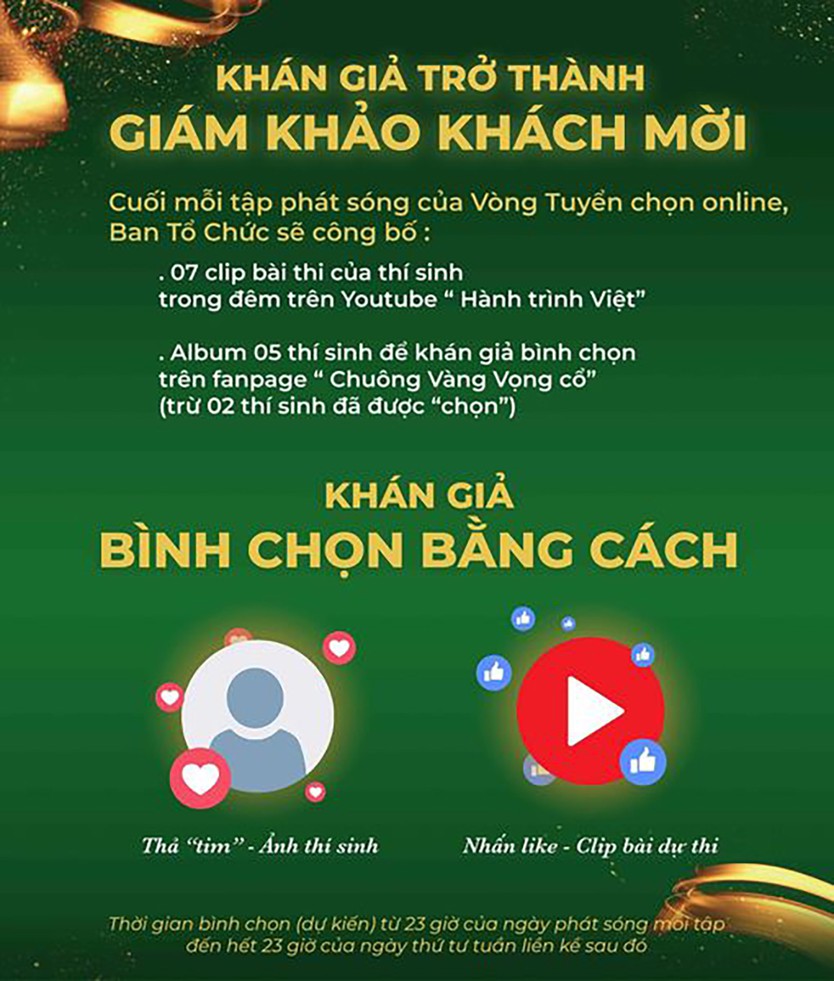 KHÁN GIẢ TRỞ THÀNH
GIÁM KHẢO KHÁCH MỜI

Cuối mỗi tập phát sóng của Vòng Tuyển chọn online, Ban Tổ Chức sẽ công bố :

. 07 clip bài thi của thí sinh trong đêm trên Youtube " Hành trình Việt"

. Album 05 thí sinh để khán giả bình chọn trên fanpage " Chuông Vàng Vọng cổ" (trừ 02 thí sinh đã được "chọn")

KHÁN GIẢ
BÌNH CHỌN BẰNG CÁCH

Thả "tim" - Ảnh thí sinh

Nhấn like - Clip bài dự thi

Thời gian bình chọn (dự kiến) từ 23 giờ của ngày phát sóng mỗi tập đến hết 23 giờ của ngày thứ tư tuần liền kề sau đó